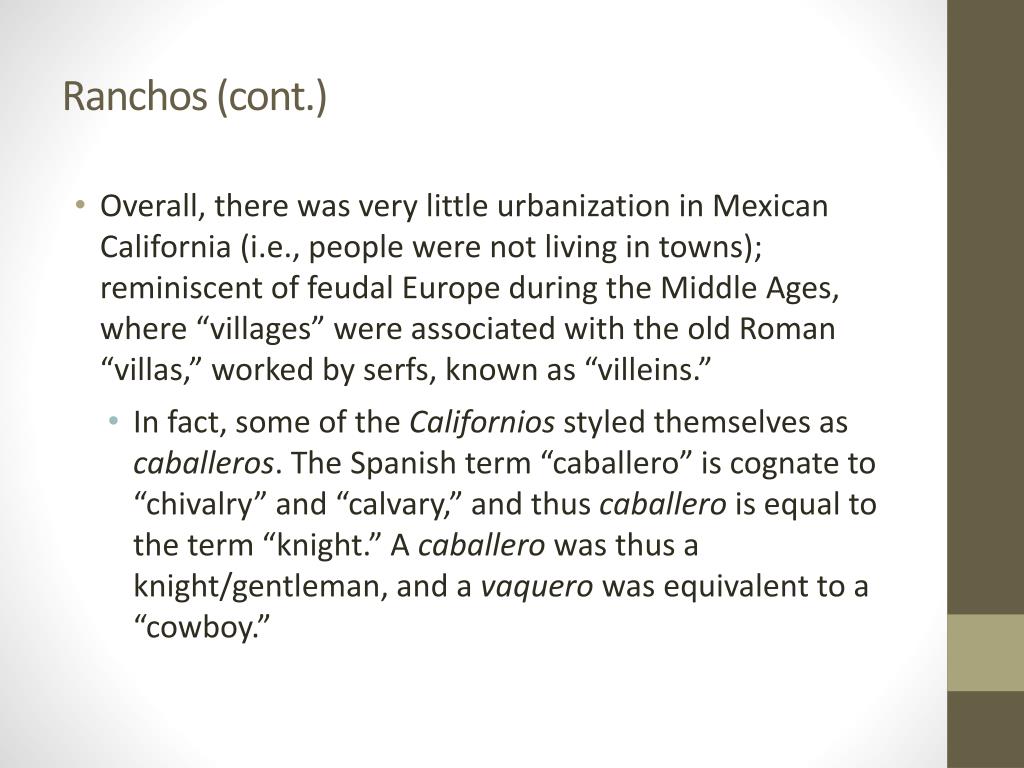 Ranchos (cont.)

• Overall, there was very little urbanization in Mexican California (i.e., people were not living in towns); reminiscent of feudal Europe during the Middle Ages, where "villages" were associated with the old Roman "villas," worked by serfs, known as "villeins."

• In fact, some of the Californios styled themselves as caballeros. The Spanish term "caballero" is cognate to "chivalry" and "calvary," and thus caballero is equal to the term "knight." A caballero was thus a knight/gentleman, and a vaquero was equivalent to a "cowboy."